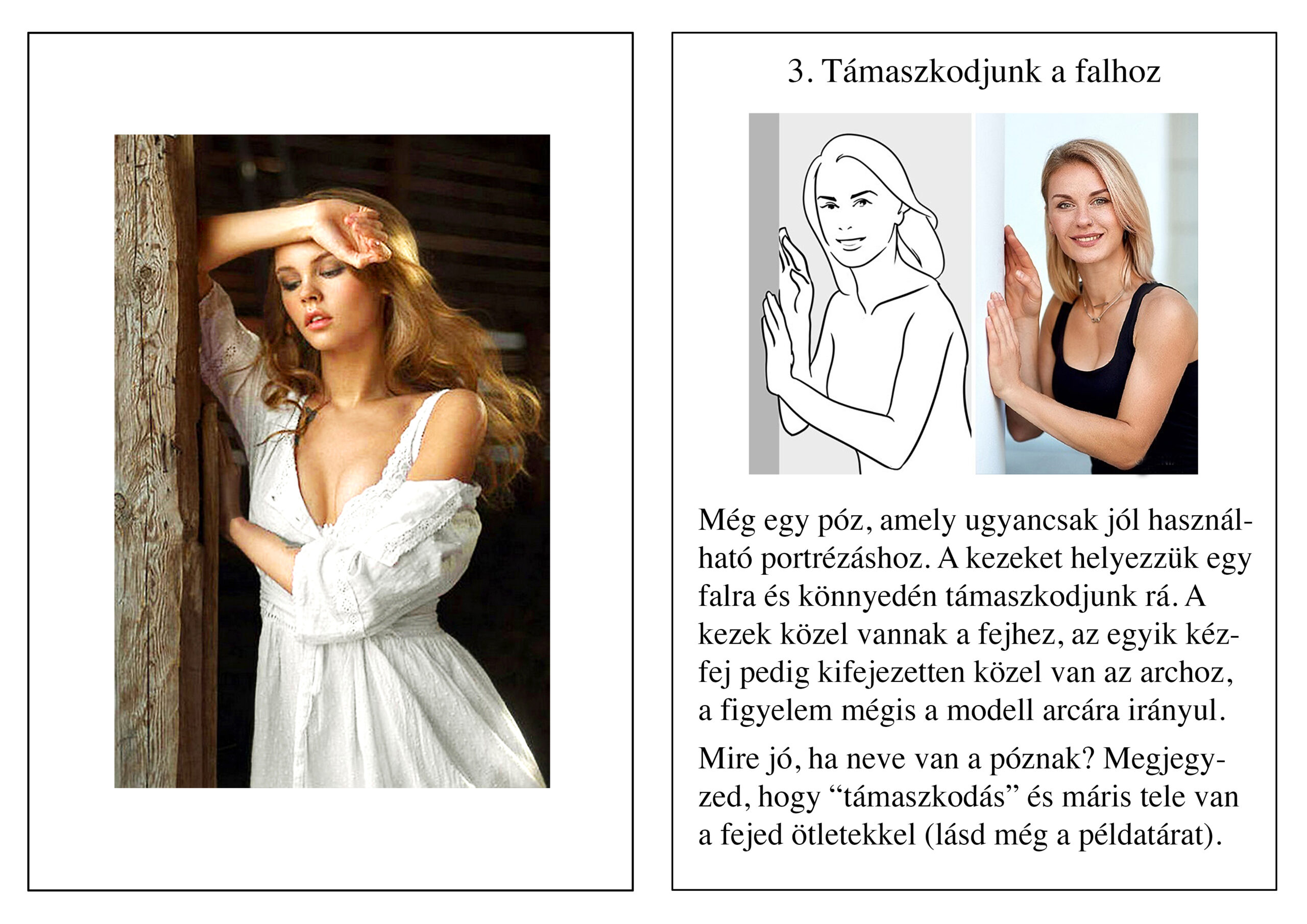 3. Támaszkodjunk a falhoz

Még egy póz, amely ugyancsak jól használható portrézáshoz. A kezeket helyezzük egy falra és könnyedén támaszkodjunk rá. A kezek közel vannak a fejhez, az egyik kézfej pedig kifejezetten közel van az archoz, a figyelem mégis a modell arcára irányul.

Mire jó, ha neve van a póznak? Megjegyzed, hogy “támaszkodás” és máris tele van a fejed ötletekkel (lásd még a példatárat).